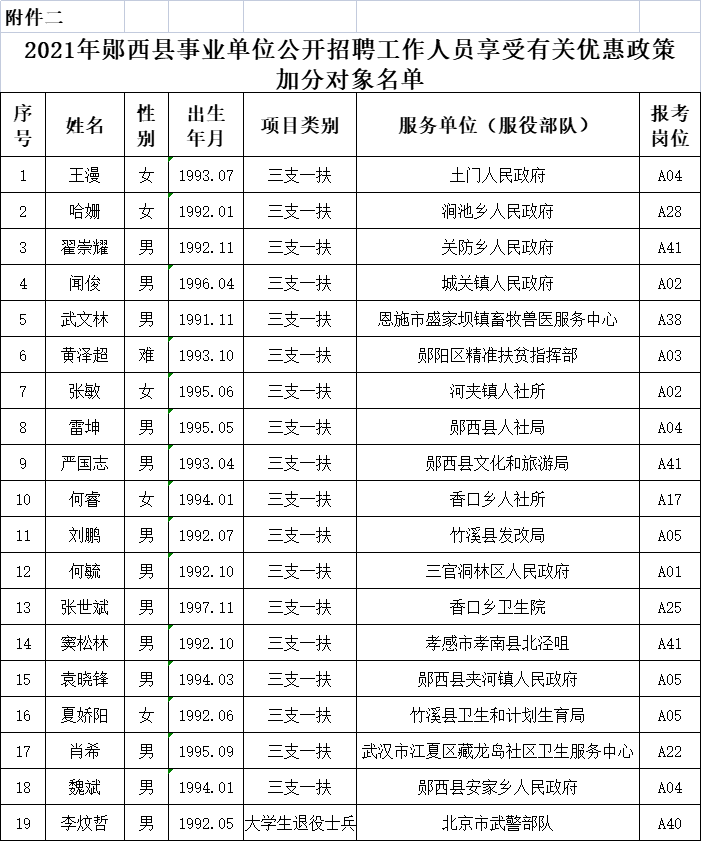 附件二

2021年郧西县事业单位公开招聘工作人员享受有关优惠政策加分对象名单

| 序号 | 姓名 | 性别 | 出生年月 | 项目类别 | 服务单位（服役部队） | 报考岗位 |
|---|---|---|---|---|---|---|
| 1 | 王漫 | 女 | 1993.07 | 三支一扶 | 土门人民政府 | A04 |
| 2 | 哈姗 | 女 | 1992.01 | 三支一扶 | 涧池乡人民政府 | A28 |
| 3 | 翟崇耀 | 男 | 1992.11 | 三支一扶 | 关防乡人民政府 | A41 |
| 4 | 闻俊 | 男 | 1996.04 | 三支一扶 | 城关镇人民政府 | A02 |
| 5 | 武文林 | 男 | 1991.11 | 三支一扶 | 恩施市盛家坝镇畜牧兽医服务中心 | A38 |
| 6 | 黄泽超 | 难 | 1993.10 | 三支一扶 | 郧阳区精准扶贫指挥部 | A03 |
| 7 | 张敏 | 女 | 1995.06 | 三支一扶 | 河夹镇人社所 | A02 |
| 8 | 雷坤 | 男 | 1995.05 | 三支一扶 | 郧西县人社局 | A04 |
| 9 | 严国志 | 男 | 1993.04 | 三支一扶 | 郧西县文化和旅游局 | A41 |
| 10 | 何睿 | 女 | 1994.01 | 三支一扶 | 香口乡人社所 | A17 |
| 11 | 刘鹏 | 男 | 1992.07 | 三支一扶 | 竹溪县发改局 | A05 |
| 12 | 何毓 | 男 | 1992.10 | 三支一扶 | 三官洞林区人民政府 | A01 |
| 13 | 张世斌 | 男 | 1997.11 | 三支一扶 | 香口乡卫生院 | A25 |
| 14 | 窦松林 | 男 | 1992.10 | 三支一扶 | 孝感市孝南县北泾咀 | A41 |
| 15 | 袁晓锋 | 男 | 1994.03 | 三支一扶 | 郧西县夹河镇人民政府 | A05 |
| 16 | 夏娇阳 | 女 | 1992.06 | 三支一扶 | 竹溪县卫生和计划生育局 | A05 |
| 17 | 肖希 | 男 | 1995.09 | 三支一扶 | 武汉市江夏区藏龙岛社区卫生服务中心 | A22 |
| 18 | 魏斌 | 男 | 1994.01 | 三支一扶 | 郧西县安家乡人民政府 | A04 |
| 19 | 李炆哲 | 男 | 1992.05 | 大学生退役士兵 | 北京市武警部队 | A40 |